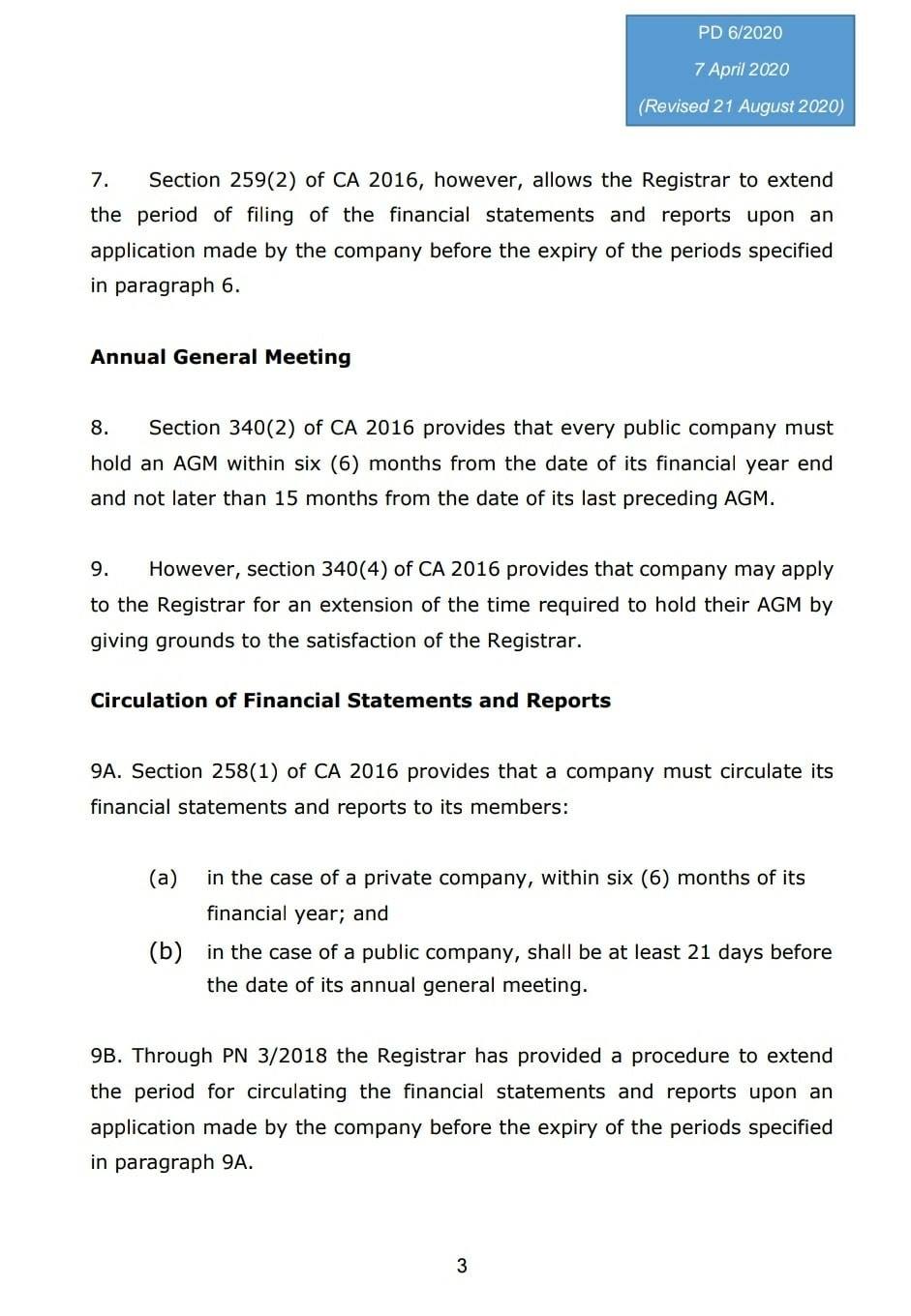 PD 6/2020
7 April 2020
(Revised 21 August 2020)

7. Section 259(2) of CA 2016, however, allows the Registrar to extend the period of filing of the financial statements and reports upon an application made by the company before the expiry of the periods specified in paragraph 6.

Annual General Meeting

8. Section 340(2) of CA 2016 provides that every public company must hold an AGM within six (6) months from the date of its financial year end and not later than 15 months from the date of its last preceding AGM.

9. However, section 340(4) of CA 2016 provides that company may apply to the Registrar for an extension of the time required to hold their AGM by giving grounds to the satisfaction of the Registrar.

Circulation of Financial Statements and Reports

9A. Section 258(1) of CA 2016 provides that a company must circulate its financial statements and reports to its members:

(a) in the case of a private company, within six (6) months of its financial year; and

(b) in the case of a public company, shall be at least 21 days before the date of its annual general meeting.

9B. Through PN 3/2018 the Registrar has provided a procedure to extend the period for circulating the financial statements and reports upon an application made by the company before the expiry of the periods specified in paragraph 9A.

3